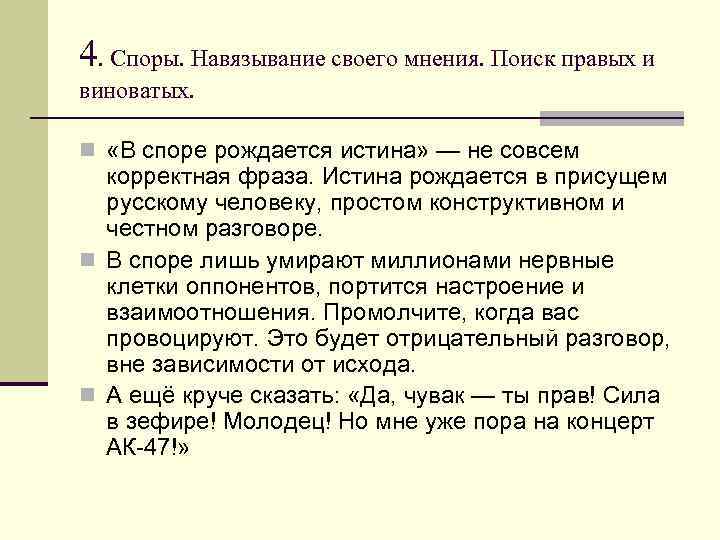 4. Споры. Навязывание своего мнения. Поиск правых и виноватых.

«В споре рождается истина» — не совсем корректная фраза. Истина рождается в присущем русскому человеку, простом конструктивном и честном разговоре.

В споре лишь умирают миллионами нервные клетки оппонентов, портится настроение и взаимоотношения. Промолчите, когда вас провоцируют. Это будет отрицательный разговор, вне зависимости от исхода.

А ещё круче сказать: «Да, чувак — ты прав! Сила в зефире! Молодец! Но мне уже пора на концерт АК-47!»